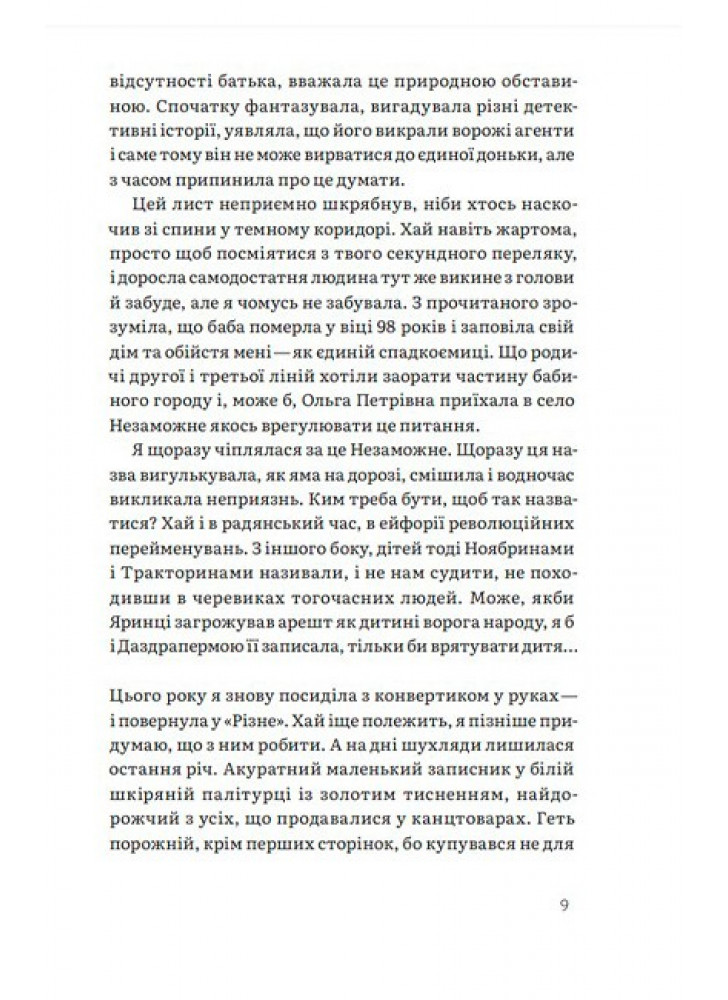 відсутності батька, вважала це природною обставиною. Спочатку фантазувала, вигадувала різні детективні історії, уявляла, що його викрали ворожі агенти і саме тому він не може вирватися до єдиної доньки, але з часом припинила про це думати.

Цей лист неприємно шкрябнув, ніби хтось наскочив зі спини у темному коридорі. Хай навіть жартома, просто щоб посміятися з твого секундного переляку, і доросла самодостатня людина тут же викине з голови й забуде, але я чомусь не забувала. З прочитаного зрозуміла, що баба померла у віці 98 років і заповіла свій дім та обійстя мені — як єдиній спадкоємиці. Що родичі другої і третьої ліній хотіли заорати частину бабиного городу і, може б, Ольга Петрівна приїхала в село Незаможне якось врегулювати це питання.

Я щоразу чіплялася за це Незаможне. Щоразу ця назва вигулькувала, як яма на дорозі, смішила і водночас викликала неприязнь. Ким треба бути, щоб так назватися? Хай і в радянський час, в ейфорії революційних перейменувань. З іншого боку, дітей тоді Ноябринами і Тракторинами називали, і не нам судити, не походивши в черевиках тогочасних людей. Може, якби Яринці загрожував арешт як дитині ворога народу, я б і Даздрапермою її записала, тільки би врятувати дитя…

Цього року я знову посиділа з конвертиком у руках — і повернула у «Різне». Хай іще полежить, я пізніше придумаю, що з ним робити. А на дні шухляди лишилася остання річ. Акуратний маленький записник у білій шкіряній палітурці із золотим тисненням, найдорожчий з усіх, що продавалися у канцтоварах. Геть порожній, крім перших сторінок, бо купувався не для

9